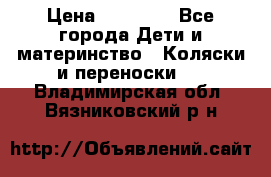 Цена Все города Дети и материнство Коляски и переноски Владимирская обл Вязниковский р н

http://Объявлений.сайт